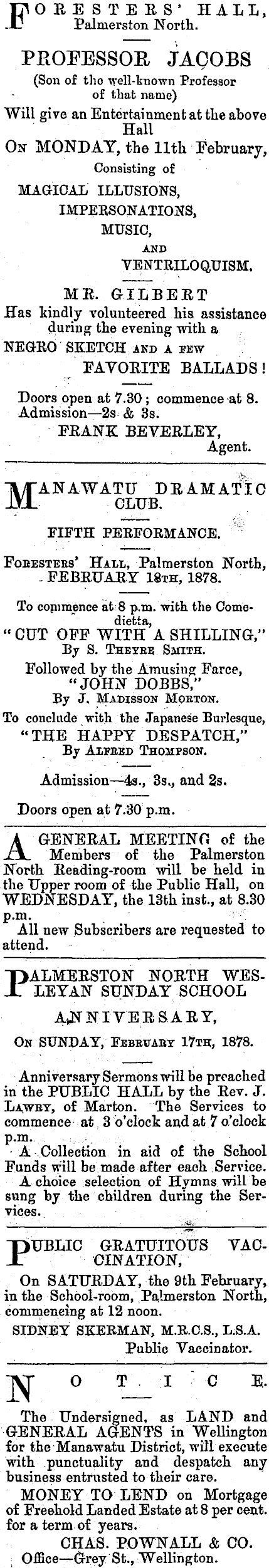 FORESTERS' HALL, Palmerston North.

PROFESSOR JACOBS

(Son of the well-known Professor of that name)

Will give an Entertainment at the above Hall

ON MONDAY, the 11th February,

Consisting of

MAGICAL ILLUSIONS, IMPERSONATIONS, MUSIC, AND VENTRILOQUISM.

MR. GILBERT

Has kindly volunteered his assistance during the evening with a

NEGRO SKETCH AND A FEW FAVORITE BALLADS!

Doors open at 7.30; commence at 8.
Admission—2s & 3s.

FRANK BEVERLEY, Agent.

MANAWATU DRAMATIC CLUB.

FIFTH PERFORMANCE.

FORESTERS' HALL, Palmerston North, FEBRUARY 18TH, 1878.

To commence at 8 p.m. with the Comedietta,

"CUT OFF WITH A SHILLING,"
By S. THEYRE SMITH.

Followed by the Amusing Farce,
"JOHN DOBBS,"
By J. MADISSON MORTON.

To conclude with the Japanese Burlesque,
"THE HAPPY DESPATCH,"
By ALFRED THOMPSON.

Admission—4s., 3s., and 2s.

Doors open at 7.30 p.m.

A GENERAL MEETING of the Members of the Palmerston North Reading-room will be held in the Upper room of the Public Hall, on WEDNESDAY, the 13th inst., at 8.30 p.m.

All new Subscribers are requested to attend.

PALMERSTON NORTH WESLEYAN SUNDAY SCHOOL

ANNIVERSARY,

ON SUNDAY, FEBRUARY 17TH, 1878.

Anniversary Sermons will be preached in the PUBLIC HALL by the Rev. J. LAWRY, of Marton. The Services to commence at 3 o'clock and at 7 o'clock p.m.

A Collection in aid of the School Funds will be made after each Service.

A choice selection of Hymns will be sung by the children during the Services.

PUBLIC GRATUITOUS VACCINATION,

On SATURDAY, the 9th February, in the School-room, Palmerston North, commencing at 12 noon.

SIDNEY SKERMAN, M.R.C.S., L.S.A.
Public Vaccinator.

NOTICE.

The Undersigned, as LAND and GENERAL AGENTS in Wellington for the Manawatu District, will execute with punctuality and despatch any business entrusted to their care.

MONEY TO LEND on Mortgage of Freehold Landed Estate at 8 per cent. for a term of years.

CHAS. POWNALL & CO.
Office—Grey St., Wellington.